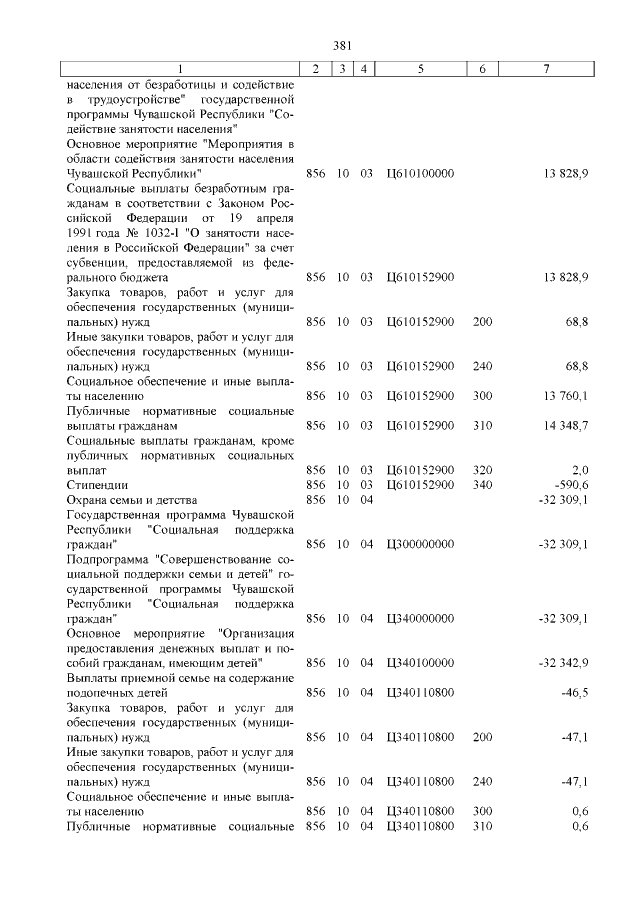 381

| 1 | 2 | 3 | 4 | 5 | 6 | 7 |
|---|---|---|---|---|---|---|
| населения от безработицы и содействие в трудоустройстве" государственной программы Чувашской Республики "Содействие занятости населения" | | | | | | |
| Основное мероприятие "Мероприятия в области содействия занятости населения Чувашской Республики" | 856 | 10 | 03 | Ц610100000 | | 13 828,9 |
| Социальные выплаты безработным гражданам в соответствии с Законом Российской Федерации от 19 апреля 1991 года № 1032-I "О занятости населения в Российской Федерации" за счет субвенции, предоставляемой из федерального бюджета | 856 | 10 | 03 | Ц610152900 | | 13 828,9 |
| Закупка товаров, работ и услуг для обеспечения государственных (муниципальных) нужд | 856 | 10 | 03 | Ц610152900 | 200 | 68,8 |
| Иные закупки товаров, работ и услуг для обеспечения государственных (муниципальных) нужд | 856 | 10 | 03 | Ц610152900 | 240 | 68,8 |
| Социальное обеспечение и иные выплаты населению | 856 | 10 | 03 | Ц610152900 | 300 | 13 760,1 |
| Публичные нормативные социальные выплаты гражданам | 856 | 10 | 03 | Ц610152900 | 310 | 14 348,7 |
| Социальные выплаты гражданам, кроме публичных нормативных социальных выплат | 856 | 10 | 03 | Ц610152900 | 320 | 2,0 |
| Стипендии | 856 | 10 | 03 | Ц610152900 | 340 | -590,6 |
| Охрана семьи и детства | 856 | 10 | 04 | | | -32 309,1 |
| Государственная программа Чувашской Республики "Социальная поддержка граждан" | 856 | 10 | 04 | Ц300000000 | | -32 309,1 |
| Подпрограмма "Совершенствование социальной поддержки семьи и детей" государственной программы Чувашской Республики "Социальная поддержка граждан" | 856 | 10 | 04 | Ц340000000 | | -32 309,1 |
| Основное мероприятие "Организация предоставления денежных выплат и пособий гражданам, имеющим детей" | 856 | 10 | 04 | Ц340100000 | | -32 342,9 |
| Выплаты приемной семье на содержание подопечных детей | 856 | 10 | 04 | Ц340110800 | | -46,5 |
| Закупка товаров, работ и услуг для обеспечения государственных (муниципальных) нужд | 856 | 10 | 04 | Ц340110800 | 200 | -47,1 |
| Иные закупки товаров, работ и услуг для обеспечения государственных (муниципальных) нужд | 856 | 10 | 04 | Ц340110800 | 240 | -47,1 |
| Социальное обеспечение и иные выплаты населению | 856 | 10 | 04 | Ц340110800 | 300 | 0,6 |
| Публичные нормативные социальные | 856 | 10 | 04 | Ц340110800 | 310 | 0,6 |